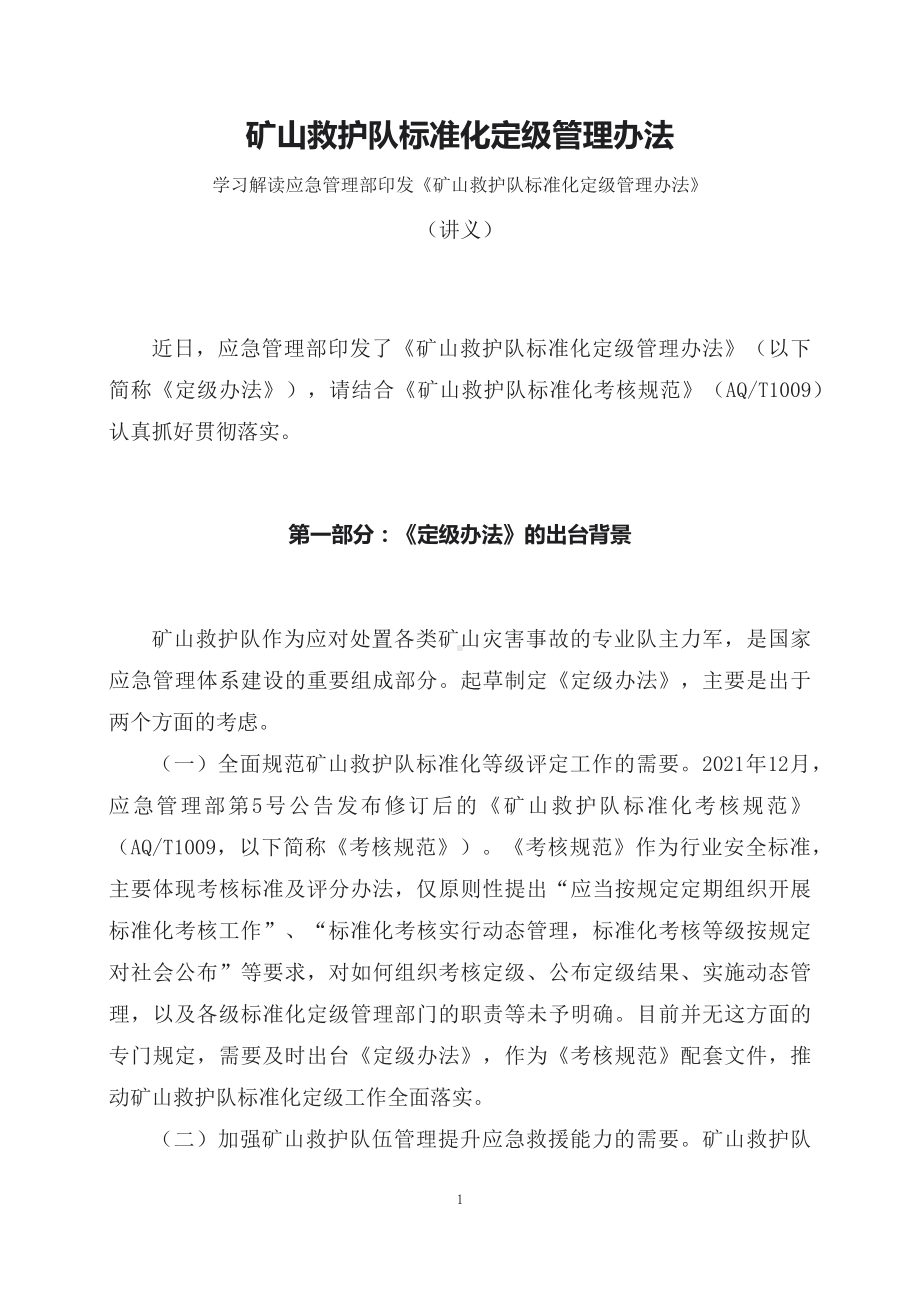 矿山救护队标准化定级管理办法

学习解读应急管理部印发《矿山救护队标准化定级管理办法》

（讲义）

近日，应急管理部印发了《矿山救护队标准化定级管理办法》（以下简称《定级办法》），请结合《矿山救护队标准化考核规范》（AQ/T1009）认真抓好贯彻落实。

第一部分：《定级办法》的出台背景

矿山救护队作为应对处置各类矿山灾害事故的专业队主力军，是国家应急管理体系建设的重要组成部分。起草制定《定级办法》，主要是出于两个方面的考虑。

（一）全面规范矿山救护队标准化等级评定工作的需要。2021年12月，应急管理部第5号公告发布修订后的《矿山救护队标准化考核规范》（AQ/T1009，以下简称《考核规范》）。《考核规范》作为行业安全标准，主要体现考核标准及评分办法，仅原则性提出“应当按规定定期组织开展标准化考核工作”、“标准化考核实行动态管理，标准化考核等级按规定对社会公布”等要求，对如何组织考核定级、公布定级结果、实施动态管理，以及各级标准化定级管理部门的职责等未予明确。目前并无这方面的专门规定，需要及时出台《定级办法》，作为《考核规范》配套文件，推动矿山救护队标准化定级工作全面落实。

（二）加强矿山救护队伍管理提升应急救援能力的需要。矿山救护队

1